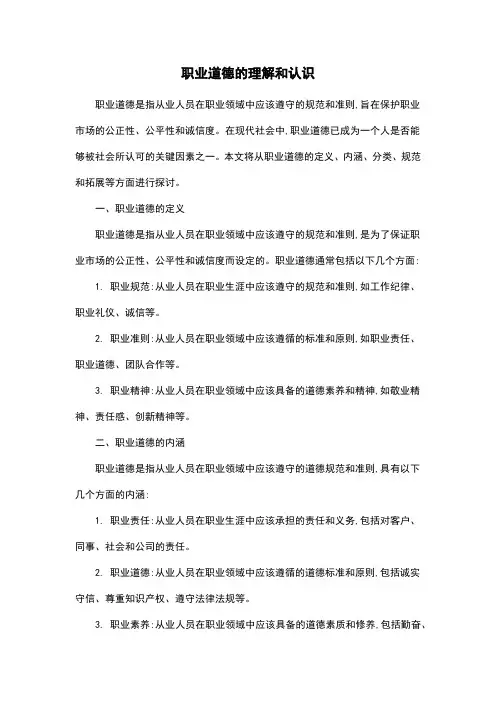 职业道德的理解和认识

职业道德是指从业人员在职业领域中应该遵守的规范和准则，旨在保护职业市场的公正性、公平性和诚信度。在现代社会中，职业道德已成为一个人是否能够被社会所认可的关键因素之一。本文将从职业道德的定义、内涵、分类、规范和拓展等方面进行探讨。

一、职业道德的定义

职业道德是指从业人员在职业领域中应该遵守的规范和准则，是为了保证职业市场的公正性、公平性和诚信度而设定的。职业道德通常包括以下几个方面：

1. 职业规范：从业人员在职业生涯中应该遵守的规范和准则，如工作纪律、职业礼仪、诚信等。

2. 职业准则：从业人员在职业领域中应该遵循的标准和原则，如职业责任、职业道德、团队合作等。

3. 职业精神：从业人员在职业领域中应该具备的道德素养和精神，如敬业精神、责任感、创新精神等。

二、职业道德的内涵

职业道德是指从业人员在职业领域中应该遵守的道德规范和准则，具有以下几个方面的内涵：

1. 职业责任：从业人员在职业生涯中应该承担的责任和义务，包括对客户、同事、社会和公司的责任。

2. 职业道德：从业人员在职业领域中应该遵循的道德标准和原则，包括诚实守信、尊重知识产权、遵守法律法规等。

3. 职业素养：从业人员在职业领域中应该具备的道德素质和修养，包括勤奋、